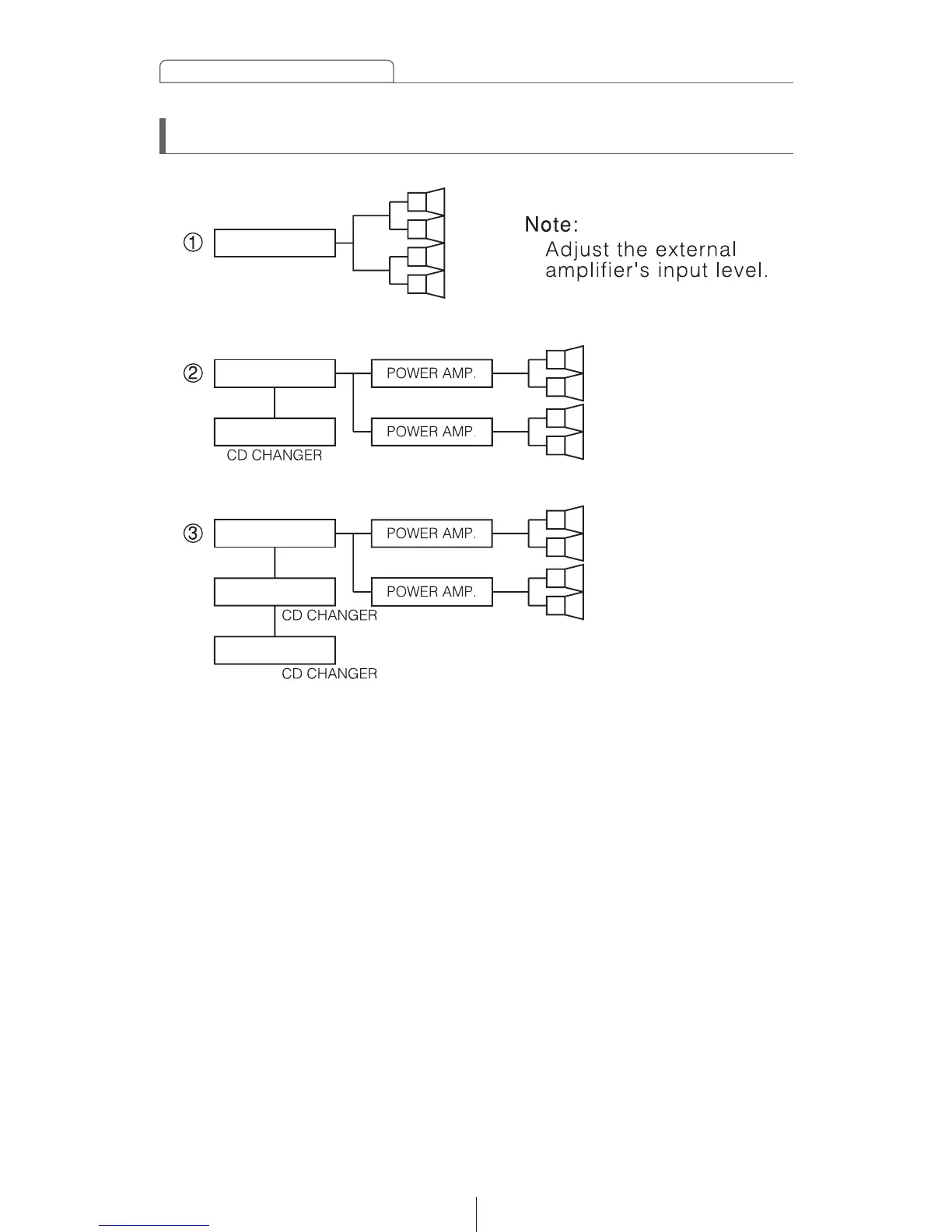 ①

Note:
Adjust the external amplifier's input level.

②

POWER AMP.

POWER AMP.

CD CHANGER

③

POWER AMP.

POWER AMP.

CD CHANGER

CD CHANGER